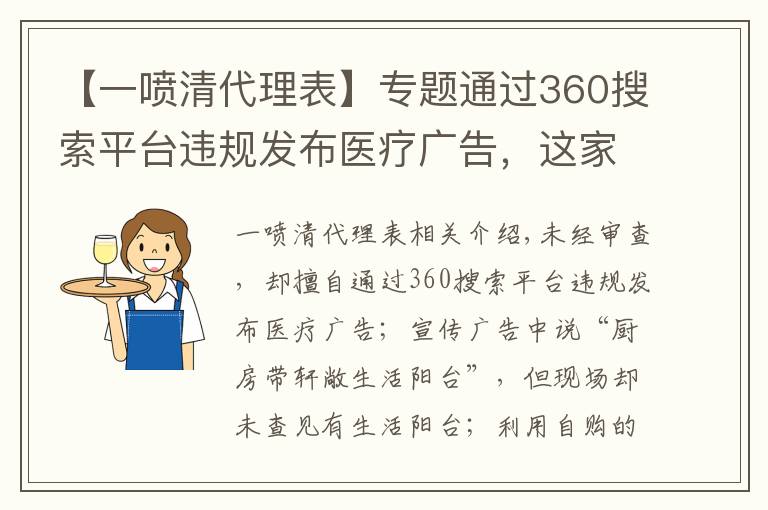 【一喷清代理表】专题通过360搜索平台违规发布医疗广告，这家

一喷清代理表相关介绍，未经审查，却擅自通过360搜索平台违规发布医疗广告；宣传广告中说“厨房带轩敞生活阳台”，但现场却未查见有生活阳台；利用自购的